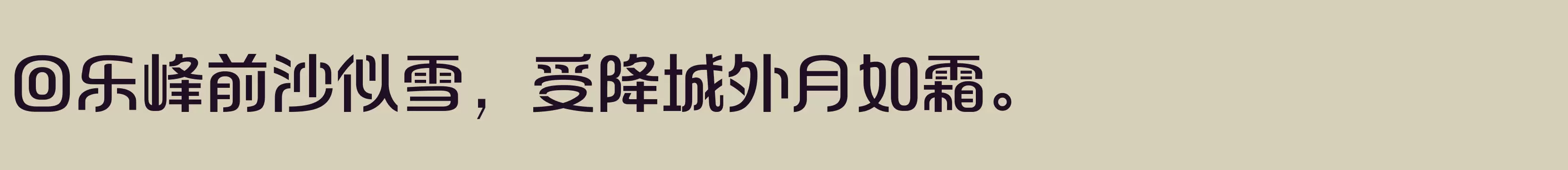 回乐峰前沙似雪，受降城外月如霜。